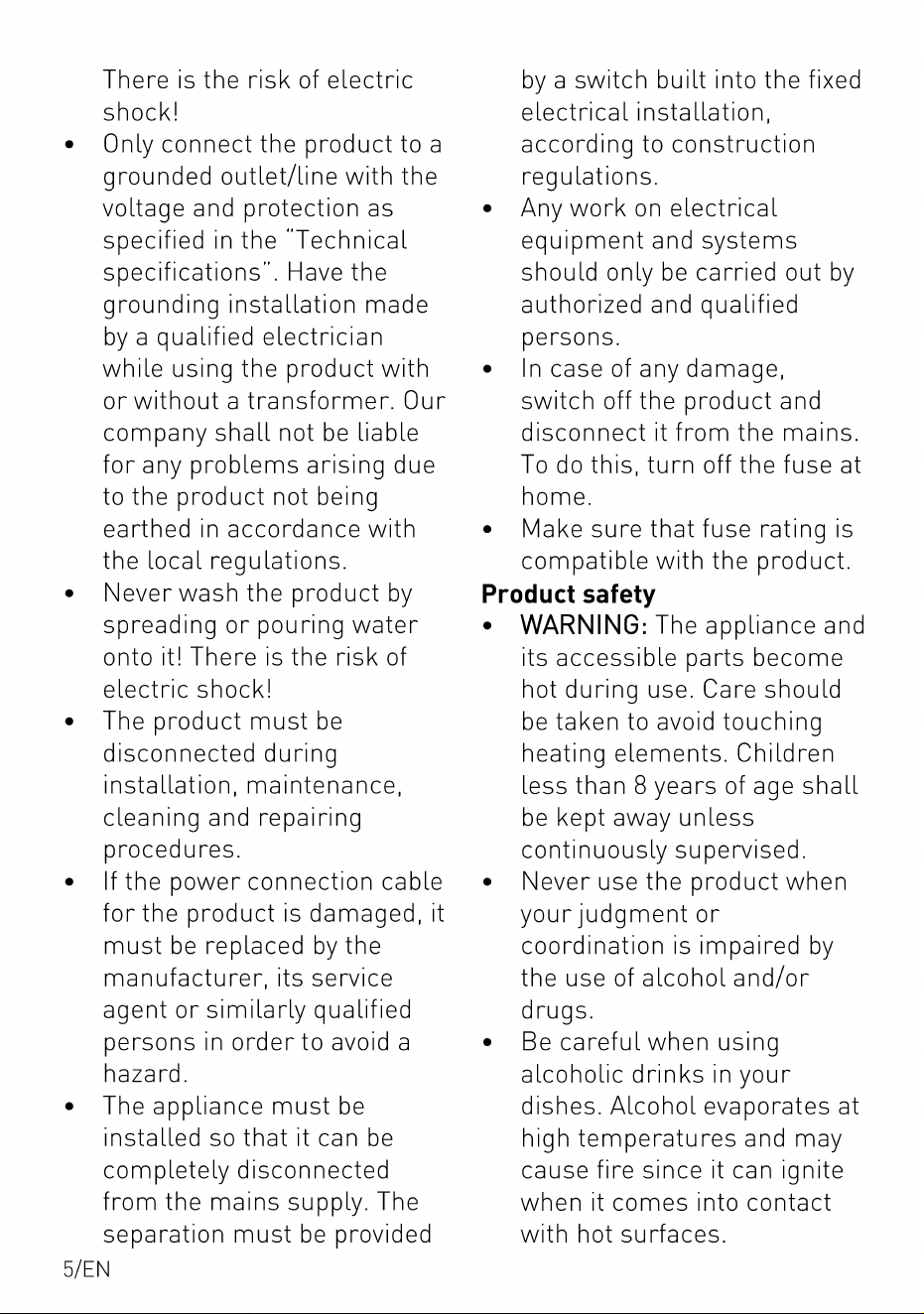 There is the risk of electric shock!

• Only connect the product to a grounded outlet/line with the voltage and protection as specified in the "Technical specifications". Have the grounding installation made by a qualified electrician while using the product with or without a transformer. Our company shall not be liable for any problems arising due to the product not being earthed in accordance with the local regulations.
• Never wash the product by spreading or pouring water onto it! There is the risk of electric shock!
• The product must be disconnected during installation, maintenance, cleaning and repairing procedures.
• If the power connection cable for the product is damaged, it must be replaced by the manufacturer, its service agent or similarly qualified persons in order to avoid a hazard.
• The appliance must be installed so that it can be completely disconnected from the mains supply. The separation must be provided by a switch built into the fixed electrical installation, according to construction regulations.
• Any work on electrical equipment and systems should only be carried out by authorized and qualified persons.
• In case of any damage, switch off the product and disconnect it from the mains. To do this, turn off the fuse at home.
• Make sure that fuse rating is compatible with the product.

Product safety

• WARNING: The appliance and its accessible parts become hot during use. Care should be taken to avoid touching heating elements. Children less than 8 years of age shall be kept away unless continuously supervised.
• Never use the product when your judgment or coordination is impaired by the use of alcohol and/or drugs.
• Be careful when using alcoholic drinks in your dishes. Alcohol evaporates at high temperatures and may cause fire since it can ignite when it comes into contact with hot surfaces.

5/EN